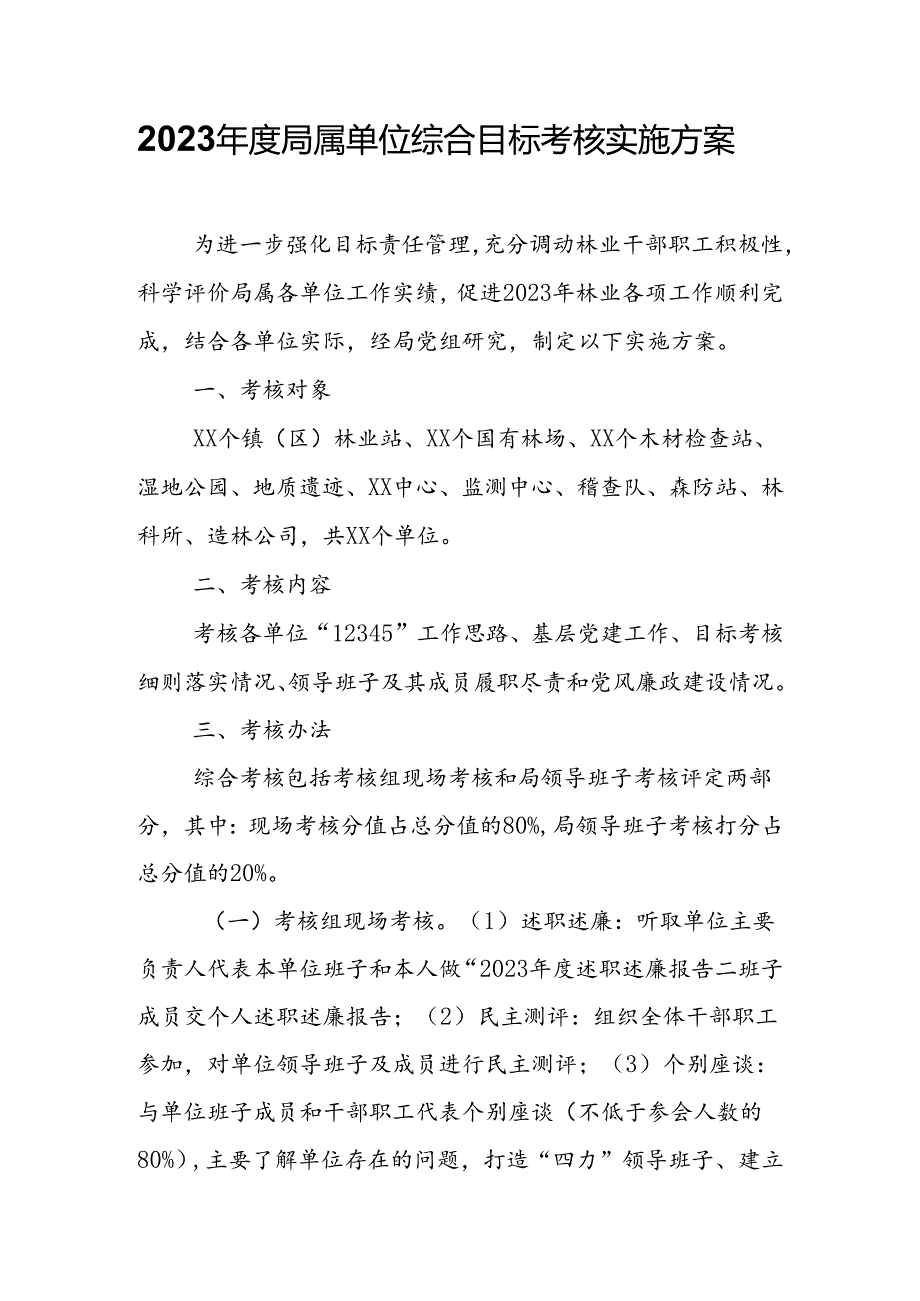 2023年度局属单位综合目标考核实施方案

为进一步强化目标责任管理，充分调动林业干部职工积极性，科学评价局属各单位工作实绩，促进2023年林业各项工作顺利完成，结合各单位实际，经局党组研究，制定以下实施方案。

一、考核对象

XX个镇（区）林业站、XX个国有林场、XX个木材检查站、湿地公园、地质遗迹、XX中心、监测中心、稽查队、森防站、林科所、造林公司，共XX个单位。

二、考核内容

考核各单位“12345”工作思路、基层党建工作、目标考核细则落实情况、领导班子及其成员履职尽责和党风廉政建设情况。

三、考核办法

综合考核包括考核组现场考核和局领导班子考核评定两部分，其中：现场考核分值占总分值的80%，局领导班子考核打分占总分值的20%。

（一）考核组现场考核。（1）述职述廉：听取单位主要负责人代表本单位班子和本人做“2023年度述职述廉报告二班子成员交个人述职述廉报告；（2）民主测评：组织全体干部职工参加，对单位领导班子及成员进行民主测评；（3）个别座谈：与单位班子成员和干部职工代表个别座谈（不低于参会人数的80%），主要了解单位存在的问题，打造“四力”领导班子、建立